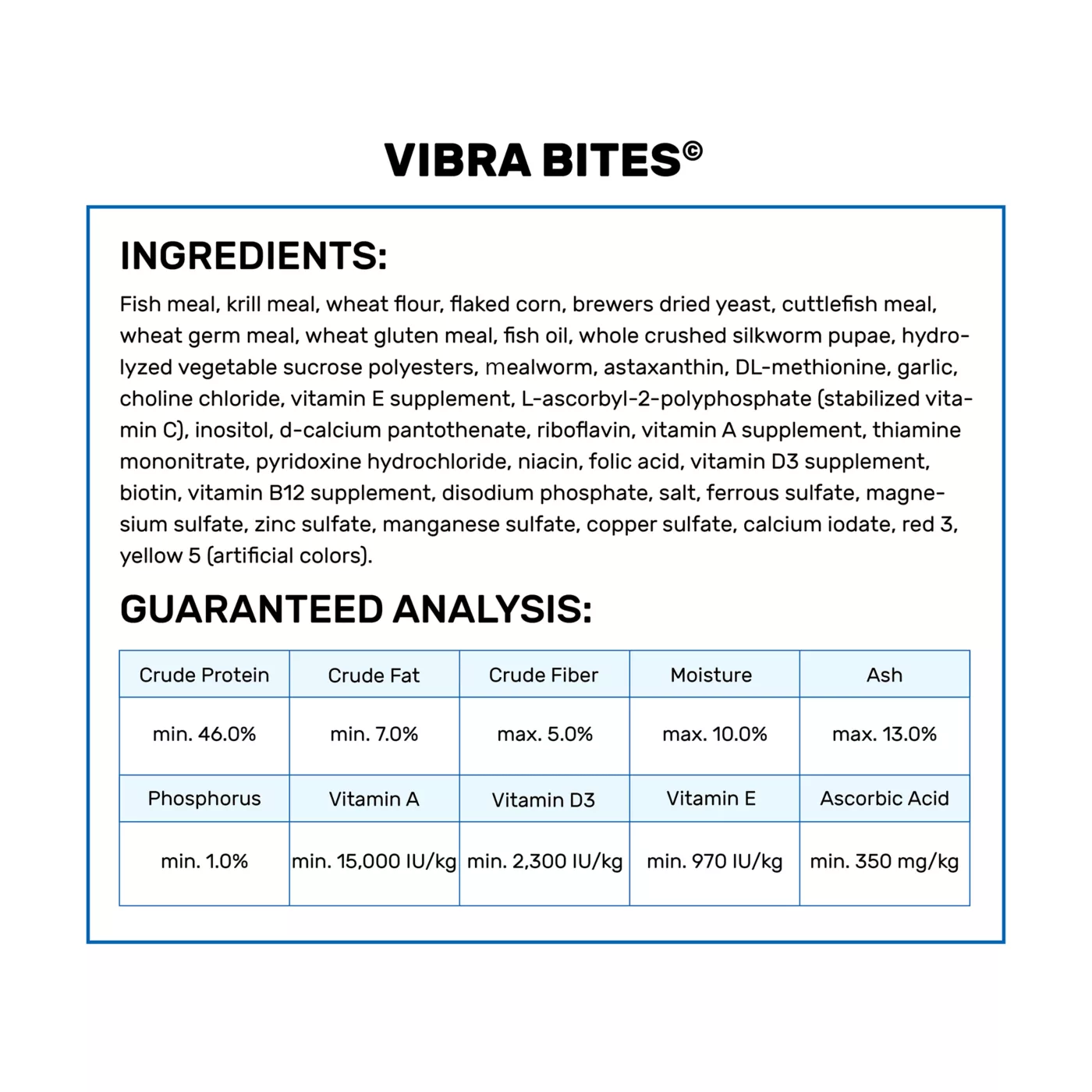 VIBRA BITES©

INGREDIENTS:

Fish meal, krill meal, wheat flour, flaked corn, brewers dried yeast, cuttlefish meal, wheat germ meal, wheat gluten meal, fish oil, whole crushed silkworm pupae, hydrolyzed vegetable sucrose polyesters, mealworm, astaxanthin, DL-methionine, garlic, choline chloride, vitamin E supplement, L-ascorbyl-2-polyphosphate (stabilized vitamin C), inositol, d-calcium pantothenate, riboflavin, vitamin A supplement, thiamine mononitrate, pyridoxine hydrochloride, niacin, folic acid, vitamin D3 supplement, biotin, vitamin B12 supplement, disodium phosphate, salt, ferrous sulfate, magnesium sulfate, zinc sulfate, manganese sulfate, copper sulfate, calcium iodate, red 3, yellow 5 (artificial colors).

GUARANTEED ANALYSIS:

| Crude Protein | Crude Fat | Crude Fiber | Moisture | Ash |
|---|---|---|---|---|
| min. 46.0% | min. 7.0% | max. 5.0% | max. 10.0% | max. 13.0% |
| Phosphorus | Vitamin A | Vitamin D3 | Vitamin E | Ascorbic Acid |
| min. 1.0% | min. 15,000 IU/kg | min. 2,300 IU/kg | min. 970 IU/kg | min. 350 mg/kg |